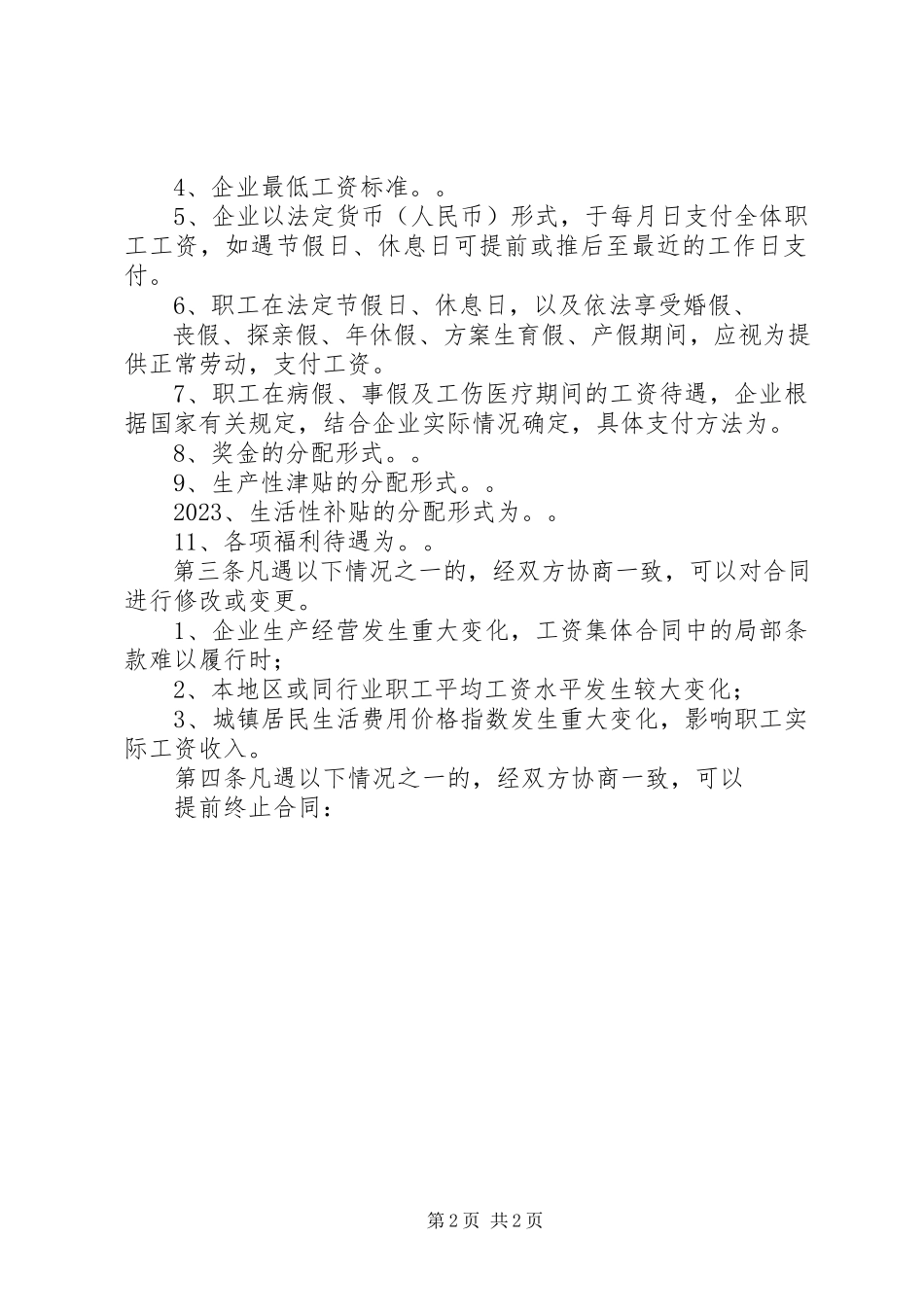 4、企业最低工资标准。。

5、企业以法定货币（人民币）形式，于每月日支付全体职工工资，如遇节假日、休息日可提前或推后至最近的工作日支付。

6、职工在法定节假日、休息日，以及依法享受婚假、

丧假、探亲假、年休假、方案生育假、产假期间，应视为提供正常劳动，支付工资。

7、职工在病假、事假及工伤医疗期间的工资待遇，企业根据国家有关规定，结合企业实际情况确定，具体支付方法为。

8、奖金的分配形式。。

9、生产性津贴的分配形式。。

2023、生活性补贴的分配形式为。。

11、各项福利待遇为。。

第三条凡遇以下情况之一的，经双方协商一致，可以对合同进行修改或变更。

1、企业生产经营发生重大变化，工资集体合同中的局部条款难以履行时；

2、本地区或同行业职工平均工资水平发生较大变化；

3、城镇居民生活费用价格指数发生重大变化，影响职工实际工资收入。

第四条凡遇以下情况之一的，经双方协商一致，可以

提前终止合同：

第2页 共2页